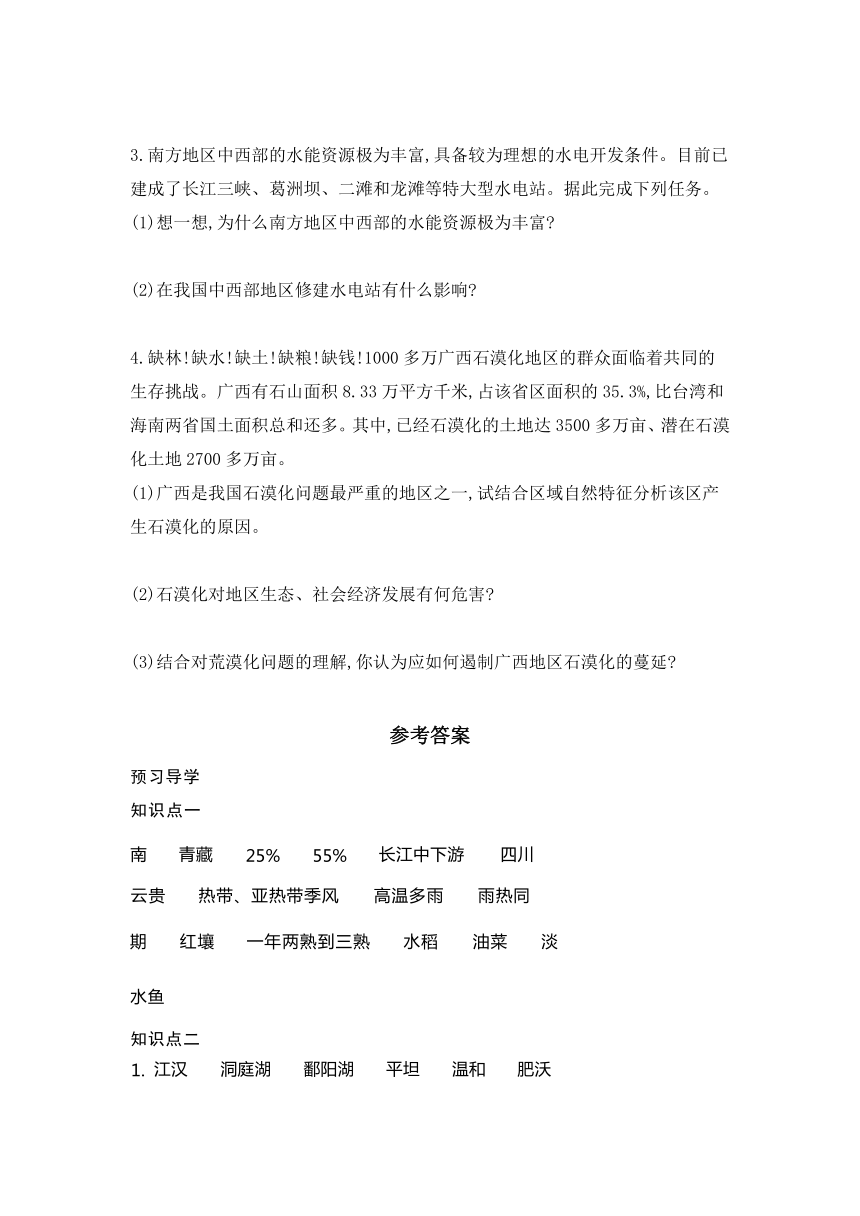 3.南方地区中西部的水能资源极为丰富,具备较为理想的水电开发条件。目前已建成了长江三峡、葛洲坝、二滩和龙滩等特大型水电站。据此完成下列任务。
(1)想一想,为什么南方地区中西部的水能资源极为丰富?

(2)在我国中西部地区修建水电站有什么影响?

4.缺林!缺水!缺土!缺粮!缺钱!1000多万广西石漠化地区的群众面临着共同的生存挑战。广西有石山面积8.33万平方千米,占该省区面积的35.3%,比台湾和海南两省国土面积总和还多。其中,已经石漠化的土地达3500多万亩、潜在石漠化土地2700多万亩。
(1)广西是我国石漠化问题最严重的地区之一,试结合区域自然特征分析该区产生石漠化的原因。

(2)石漠化对地区生态、社会经济发展有何危害?

(3)结合对荒漠化问题的理解,你认为应如何遏制广西地区石漠化的蔓延?

参考答案

预习导学

知识点一

南　青藏　25%　55%　长江中下游　四川

云贵　热带、亚热带季风　高温多雨　雨热同

期　红壤　一年两熟到三熟　水稻　油菜　淡

水鱼

知识点二

1. 江汉　洞庭湖　鄱阳湖　平坦　温和　肥沃